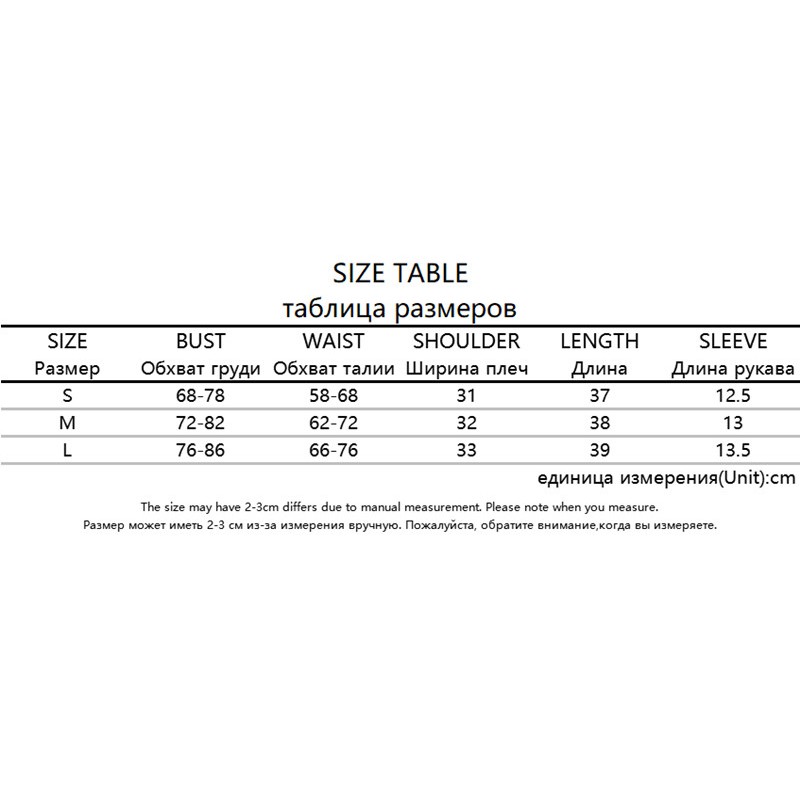 SIZE TABLE
таблица размеров

| SIZE Размер | BUST Обхват груди | WAIST Обхват талии | SHOULDER Ширина плеч | LENGTH Длина | SLEEVE Длина рукава |
|---|---|---|---|---|---|
| S | 68-78 | 58-68 | 31 | 37 | 12.5 |
| M | 72-82 | 62-72 | 32 | 38 | 13 |
| L | 76-86 | 66-76 | 33 | 39 | 13.5 |

единица измерения(Unit):cm

The size may have 2-3cm differs due to manual measurement. Please note when you measure.
Размер может иметь 2-3 см из-за измерения вручную. Пожалуйста, обратите внимание,когда вы измеряете.